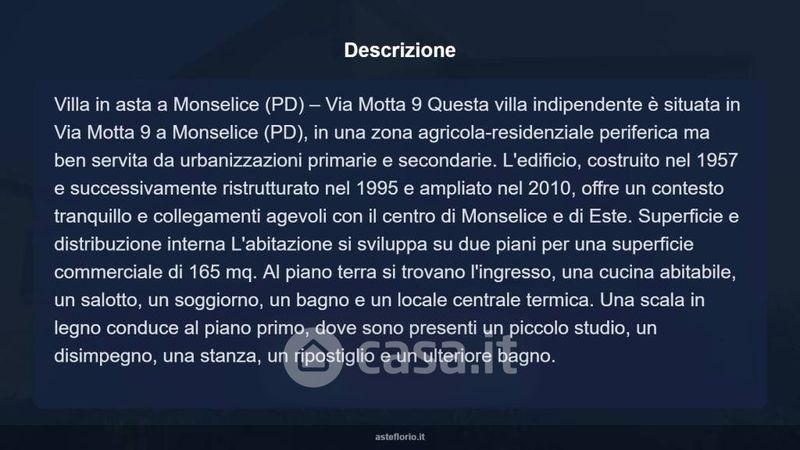 Descrizione

Villa in asta a Monselice (PD) – Via Motta 9 Questa villa indipendente è situata in Via Motta 9 a Monselice (PD), in una zona agricola-residenziale periferica ma ben servita da urbanizzazioni primarie e secondarie. L'edificio, costruito nel 1957 e successivamente ristrutturato nel 1995 e ampliato nel 2010, offre un contesto tranquillo e collegamenti agevoli con il centro di Monselice e di Este. Superficie e distribuzione interna L'abitazione si sviluppa su due piani per una superficie commerciale di 165 mq. Al piano terra si trovano l'ingresso, una cucina abitabile, un salotto, un soggiorno, un bagno e un locale centrale termica. Una scala in legno conduce al piano primo, dove sono presenti un piccolo studio, un disimpegno, una stanza, un ripostiglio e un ulteriore bagno.

asteflorio.it

casa.it